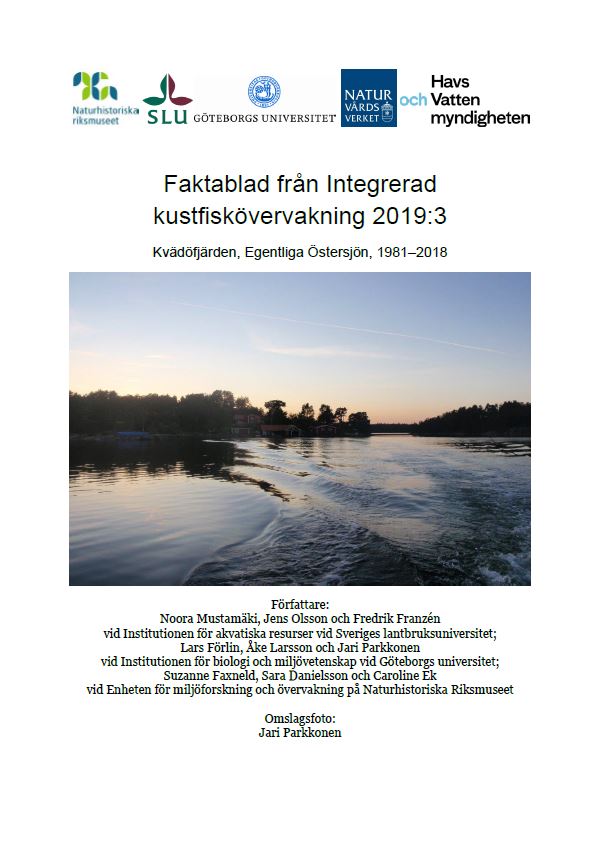 Naturhistoriska riksmuseet

SLU

GÖTEBORGS UNIVERSITET

NATUR VÅRDS VERKET

Havs och Vatten myndigheten

Faktablad från Integrerad kustfiskövervakning 2019:3

Kvädöfjärden, Egentliga Östersjön, 1981–2018

Författare:
Noora Mustamäki, Jens Olsson och Fredrik Franzén
vid Institutionen för akvatiska resurser vid Sveriges lantbruksuniversitet;
Lars Förlin, Åke Larsson och Jari Parkkonen
vid Institutionen för biologi och miljövetenskap vid Göteborgs universitet;
Suzanne Faxneld, Sara Danielsson och Caroline Ek
vid Enheten för miljöforskning och övervakning på Naturhistoriska Riksmuseet

Omslagsfoto:
Jari Parkkonen